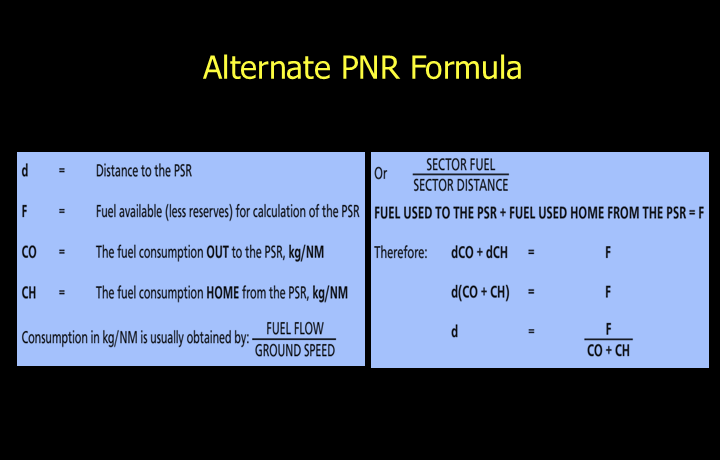 Alternate PNR Formula

d = Distance to the PSR

F = Fuel available (less reserves) for calculation of the PSR

CO = The fuel consumption OUT to the PSR, kg/NM

CH = The fuel consumption HOME from the PSR, kg/NM

Consumption in kg/NM is usually obtained by: $\frac{\text{FUEL FLOW}}{\text{GROUND SPEED}}$

Or $\frac{\text{SECTOR FUEL}}{\text{SECTOR DISTANCE}}$

FUEL USED TO THE PSR + FUEL USED HOME FROM THE PSR = F

Therefore: $dCO + dCH = F$

$d(CO + CH) = F$

$d = \frac{F}{CO + CH}$